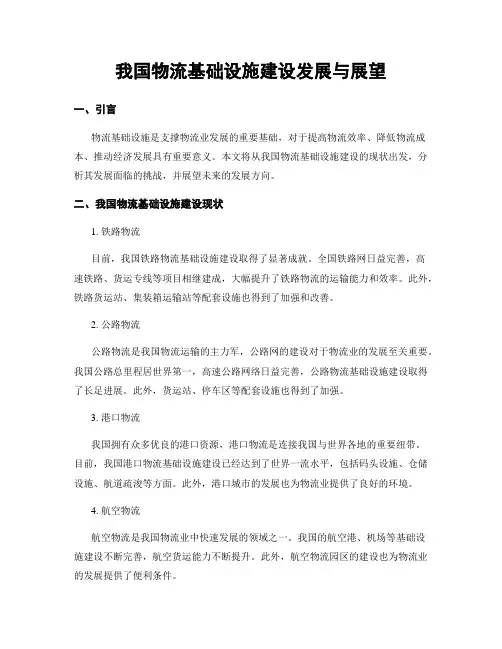 我国物流基础设施建设发展与展望

一、引言

物流基础设施是支撑物流业发展的重要基础，对于提高物流效率、降低物流成本、推动经济发展具有重要意义。本文将从我国物流基础设施建设的现状出发，分析其发展面临的挑战，并展望未来的发展方向。

二、我国物流基础设施建设现状

1. 铁路物流

目前，我国铁路物流基础设施建设取得了显著成就。全国铁路网日益完善，高速铁路、货运专线等项目相继建成，大幅提升了铁路物流的运输能力和效率。此外，铁路货运站、集装箱运输站等配套设施也得到了加强和改善。

2. 公路物流

公路物流是我国物流运输的主力军，公路网的建设对于物流业的发展至关重要。我国公路总里程居世界第一，高速公路网络日益完善，公路物流基础设施建设取得了长足进展。此外，货运站、停车区等配套设施也得到了加强。

3. 港口物流

我国拥有众多优良的港口资源，港口物流是连接我国与世界各地的重要纽带。目前，我国港口物流基础设施建设已经达到了世界一流水平，包括码头设施、仓储设施、航道疏浚等方面。此外，港口城市的发展也为物流业提供了良好的环境。

4. 航空物流

航空物流是我国物流业中快速发展的领域之一。我国的航空港、机场等基础设施建设不断完善，航空货运能力不断提升。此外，航空物流园区的建设也为物流业的发展提供了便利条件。